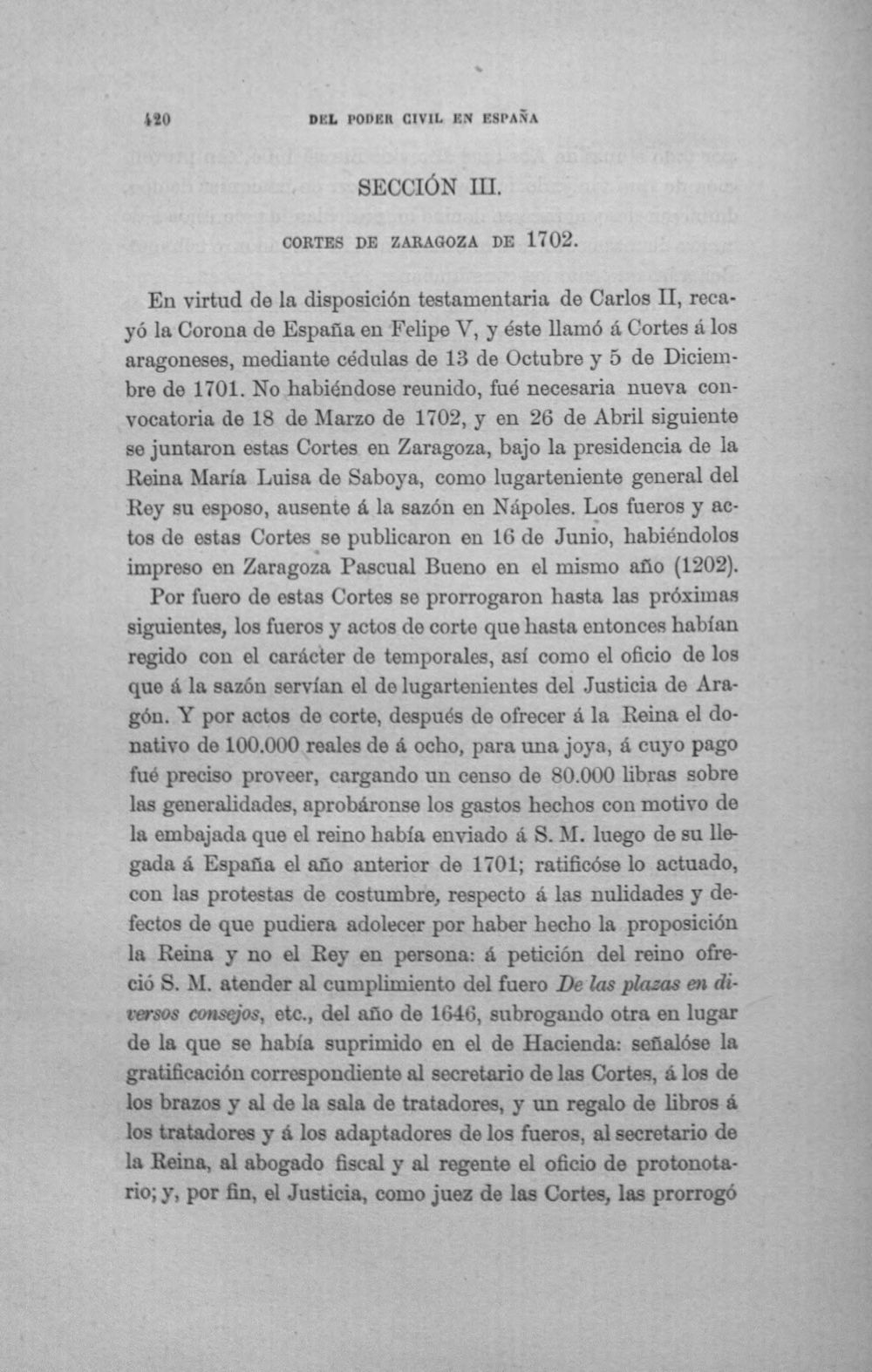 420 DEL PODER CIVIL EN ESPAÑA

SECCIÓN III.

CORTES DE ZARAGOZA DE 1702.

En virtud de la disposición testamentaria de Carlos II, recayó la Corona de España en Felipe V, y éste llamó á Cortes á los aragoneses, mediante cédulas de 13 de Octubre y 5 de Diciembre de 1701. No habiéndose reunido, fué necesaria nueva convocatoria de 18 de Marzo de 1702, y en 26 de Abril siguiente se juntaron estas Cortes en Zaragoza, bajo la presidencia de la Reina María Luisa de Saboya, como lugarteniente general del Rey su esposo, ausente á la sazón en Nápoles. Los fueros y actos de estas Cortes se publicaron en 16 de Junio, habiéndolos impreso en Zaragoza Pascual Bueno en el mismo año (1202).

Por fuero de estas Cortes se prorrogaron hasta las próximas siguientes, los fueros y actos de corte que hasta entonces habían regido con el carácter de temporales, así como el oficio de los que á la sazón servían el de lugartenientes del Justicia de Aragón. Y por actos de corte, después de ofrecer á la Reina el donativo de 100.000 reales de á ocho, para una joya, á cuyo pago fué preciso proveer, cargando un censo de 80.000 libras sobre las generalidades, aprobáronse los gastos hechos con motivo de la embajada que el reino había enviado á S. M. luego de su llegada á España el año anterior de 1701; ratificóse lo actuado, con las protestas de costumbre, respecto á las nulidades y defectos de que pudiera adolecer por haber hecho la proposición la Reina y no el Rey en persona: á petición del reino ofreció S. M. atender al cumplimiento del fuero De las plazas en diversos consejos, etc., del año de 1646, subrogando otra en lugar de la que se había suprimido en el de Hacienda: señalóse la gratificación correspondiente al secretario de las Cortes, á los de los brazos y al de la sala de tratadores, y un regalo de libros á los tratadores y á los adaptadores de los fueros, al secretario de la Reina, al abogado fiscal y al regente el oficio de protonotario; y, por fin, el Justicia, como juez de las Cortes, las prorrogó